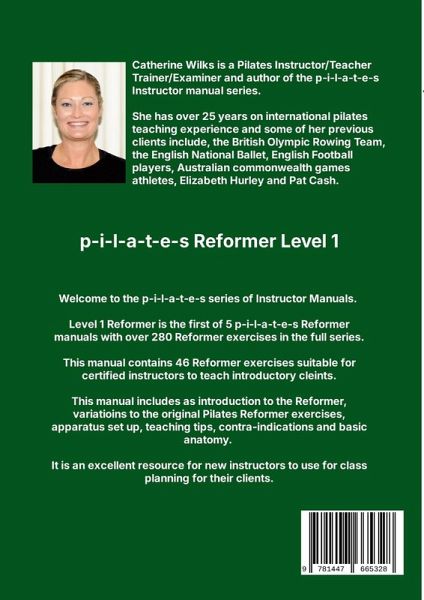 Catherine Wilks is a Pilates Instructor/Teacher Trainer/Examiner and author of the p-i-l-a-t-e-s Instructor manual series.

She has over 25 years on international pilates teaching experience and some of her previous clients include, the British Olympic Rowing Team, the English National Ballet, English Football players, Australian commonwealth games athletes, Elizabeth Hurley and Pat Cash.

p-i-l-a-t-e-s Reformer Level 1

Welcome to the p-i-l-a-t-e-s series of Instructor Manuals.

Level 1 Reformer is the first of 5 p-i-l-a-t-e-s Reformer manuals with over 280 Reformer exercises in the full series.

This manual contains 46 Reformer exercises suitable for certified instructors to teach introductory cleints.

This manual includes as introduction to the Reformer, variatioins to the original Pilates Reformer exercises, apparatus set up, teaching tips, contra-indications and basic anatomy.

It is an excellent resource for new instructors to use for class planning for their clients.

9 781447 665328